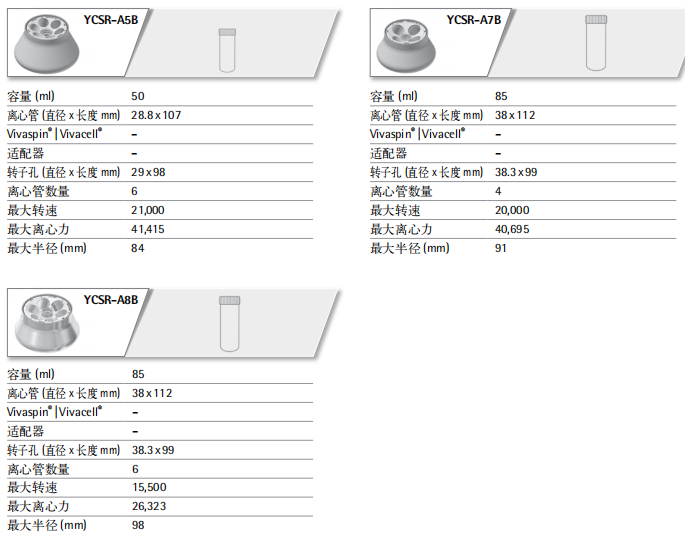 YCSR-A5B

| | |
|---|---|
| 容量 (ml) | 50 |
| 离心管 (直径 x 长度 mm) | 28.8 x 107 |
| Vivaspin® \| Vivacell® | – |
| 适配器 | – |
| 转子孔 (直径 x 长度 mm) | 29 x 98 |
| 离心管数量 | 6 |
| 最大转速 | 21,000 |
| 最大离心力 | 41,415 |
| 最大半径 (mm) | 84 |

YCSR-A7B

| | |
|---|---|
| 容量 (ml) | 85 |
| 离心管 (直径 x 长度 mm) | 38 x 112 |
| Vivaspin® \| Vivacell® | – |
| 适配器 | – |
| 转子孔 (直径 x 长度 mm) | 38.3 x 99 |
| 离心管数量 | 4 |
| 最大转速 | 20,000 |
| 最大离心力 | 40,695 |
| 最大半径 (mm) | 91 |

YCSR-A8B

| | |
|---|---|
| 容量 (ml) | 85 |
| 离心管 (直径 x 长度 mm) | 38 x 112 |
| Vivaspin® \| Vivacell® | – |
| 适配器 | – |
| 转子孔 (直径 x 长度 mm) | 38.3 x 99 |
| 离心管数量 | 6 |
| 最大转速 | 15,500 |
| 最大离心力 | 26,323 |
| 最大半径 (mm) | 98 |